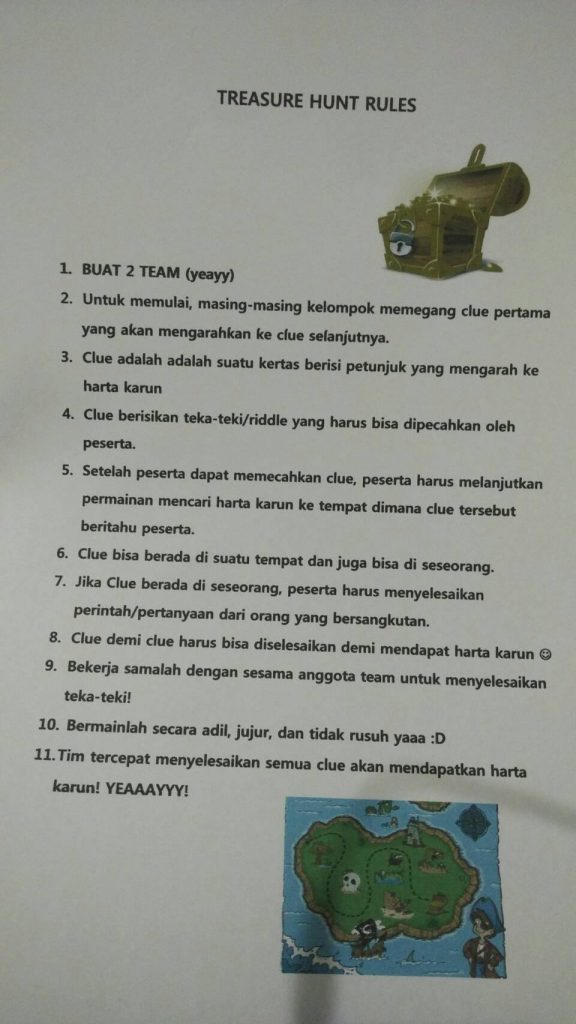 TREASURE HUNT RULES

1. BUAT 2 TEAM (yeayy)
2. Untuk memulai, masing-masing kelompok memegang clue pertama yang akan mengarahkan ke clue selanjutnya.
3. Clue adalah adalah suatu kertas berisi petunjuk yang mengarah ke harta karun
4. Clue berisikan teka-teki/riddle yang harus bisa dipecahkan oleh peserta.
5. Setelah peserta dapat memecahkan clue, peserta harus melanjutkan permainan mencari harta karun ke tempat dimana clue tersebut beritahu peserta.
6. Clue bisa berada di suatu tempat dan juga bisa di seseorang.
7. Jika Clue berada di seseorang, peserta harus menyelesaikan perintah/pertanyaan dari orang yang bersangkutan.
8. Clue demi clue harus bisa diselesaikan demi mendapat harta karun ☺
9. Bekerja samalah dengan sesama anggota team untuk menyelesaikan teka-teki!
10. Bermainlah secara adil, jujur, dan tidak rusuh yaaa :D
11. Tim tercepat menyelesaikan semua clue akan mendapatkan harta karun! YEAAAYYY!